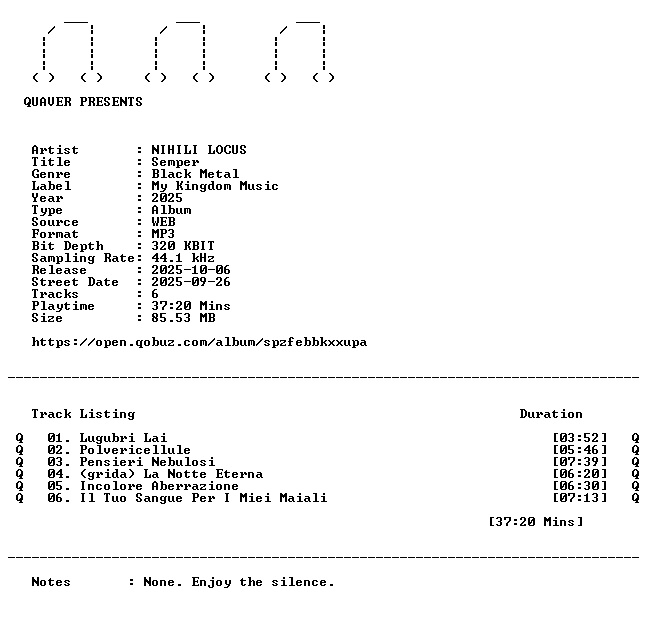 QUAVER PRESENTS

Artist : NIHILI LOCUS
Title : Semper
Genre : Black Metal
Label : My Kingdom Music
Year : 2025
Type : Album
Source : WEB
Format : MP3
Bit Depth : 320 KBIT
Sampling Rate: 44.1 kHz
Release : 2025-10-06
Street Date : 2025-09-26
Tracks : 6
Playtime : 37:20 Mins
Size : 85.53 MB

https://open.qobuz.com/album/spzfebbkxxupa

Track Listing Duration

Q 01. Lugubri Lai [03:52] Q
Q 02. Polvericellule [05:46] Q
Q 03. Pensieri Nebulosi [07:39] Q
Q 04. (grida) La Notte Eterna [06:20] Q
Q 05. Incolore Aberrazione [06:30] Q
Q 06. Il Tuo Sangue Per I Miei Maiali [07:13] Q

[37:20 Mins]

Notes : None. Enjoy the silence.